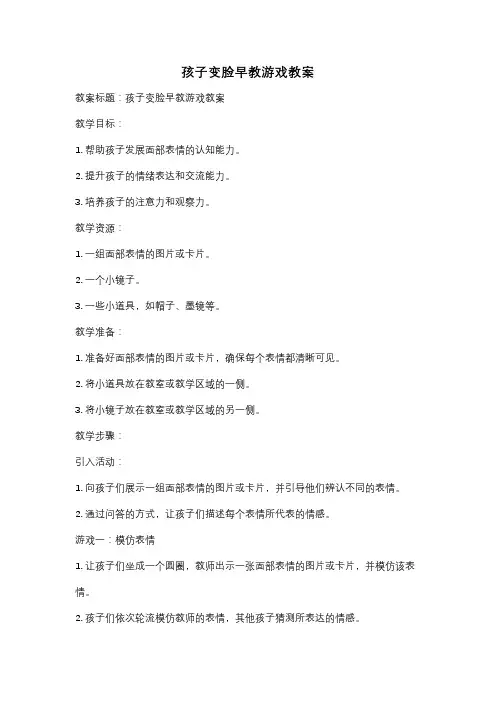 孩子变脸早教游戏教案

教案标题：孩子变脸早教游戏教案

教学目标：

1. 帮助孩子发展面部表情的认知能力。

2. 提升孩子的情绪表达和交流能力。

3. 培养孩子的注意力和观察力。

教学资源：

1. 一组面部表情的图片或卡片。

2. 一个小镜子。

3. 一些小道具，如帽子、墨镜等。

教学准备：

1. 准备好面部表情的图片或卡片，确保每个表情都清晰可见。

2. 将小道具放在教室或教学区域的一侧。

3. 将小镜子放在教室或教学区域的另一侧。

教学步骤：

引入活动：

1. 向孩子们展示一组面部表情的图片或卡片，并引导他们辨认不同的表情。

2. 通过问答的方式，让孩子们描述每个表情所代表的情感。

游戏一：模仿表情

1. 让孩子们坐成一个圆圈，教师出示一张面部表情的图片或卡片，并模仿该表情。

2. 孩子们依次轮流模仿教师的表情，其他孩子猜测所表达的情感。